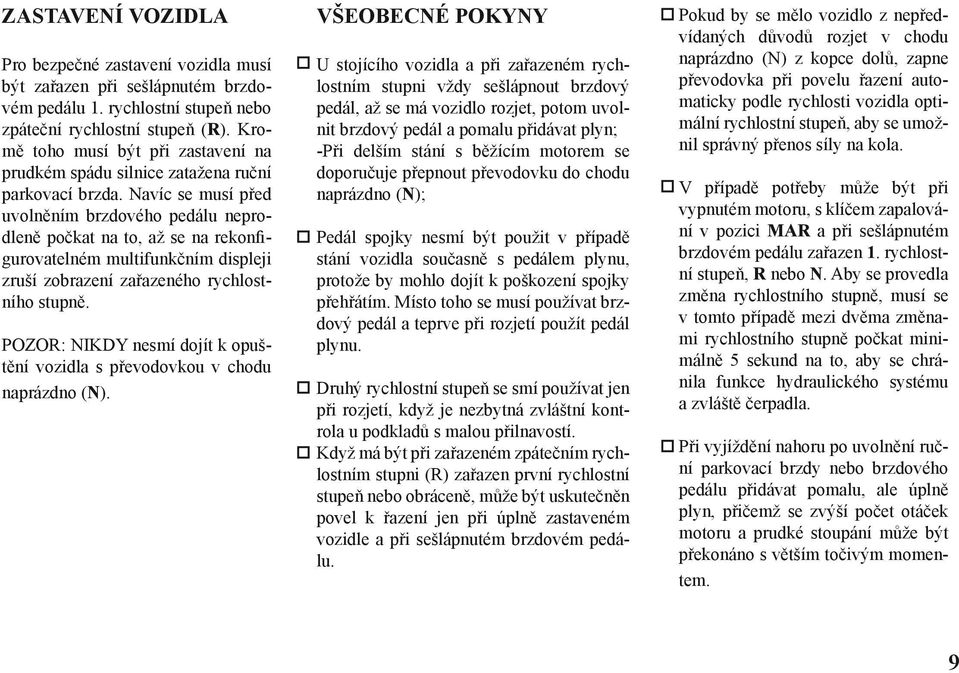 ZASTAVENÍ VOZIDLA

Pro bezpečné zastavení vozidla musí být zařazen při sešlápnutém brzdovém pedálu 1. rychlostní stupeň nebo zpáteční rychlostní stupeň (R). Kromě toho musí být při zastavení na prudkém spádu silnice zatažena ruční parkovací brzda. Navíc se musí před uvolněním brzdového pedálu neprodleně počkat na to, až se na rekonfigurovatelném multifunkčním displeji zruší zobrazení zařazeného rychlostního stupně.

POZOR: NIKDY nesmí dojít k opuštění vozidla s převodovkou v chodu naprázdno (N).

VŠEOBECNÉ POKYNY

☐ U stojícího vozidla a při zařazeném rychlostním stupni vždy sešlápnout brzdový pedál, až se má vozidlo rozjet, potom uvolnit brzdový pedál a pomalu přidávat plyn; -Při delším stání s běžícím motorem se doporučuje přepnout převodovku do chodu naprázdno (N);

☐ Pedál spojky nesmí být použit v případě stání vozidla současně s pedálem plynu, protože by mohlo dojít k poškození spojky přehřátím. Místo toho se musí používat brzdový pedál a teprve při rozjetí použít pedál plynu.

☐ Druhý rychlostní stupeň se smí používat jen při rozjetí, když je nezbytná zvláštní kontrola u podkladů s malou přilnavostí.

☐ Když má být při zařazeném zpátečním rychlostním stupni (R) zařazen první rychlostní stupeň nebo obráceně, může být uskutečněn povel k řazení jen při úplně zastaveném vozidle a při sešlápnutém brzdovém pedálu.

☐ Pokud by se mělo vozidlo z nepředvídaných důvodů rozjet v chodu naprázdno (N) z kopce dolů, zapne převodovka při povelu řazení automaticky podle rychlosti vozidla optimální rychlostní stupeň, aby se umožnil správný přenos síly na kola.

☐ V případě potřeby může být při vypnutém motoru, s klíčem zapalování v pozici MAR a při sešlápnutém brzdovém pedálu zařazen 1. rychlostní stupeň, R nebo N. Aby se provedla změna rychlostního stupně, musí se v tomto případě mezi dvěma změnami rychlostního stupně počkat minimálně 5 sekund na to, aby se chránila funkce hydraulického systému a zvláště čerpadla.

☐ Při vyjíždění nahoru po uvolnění ruční parkovací brzdy nebo brzdového pedálu přidávat pomalu, ale úplně plyn, přičemž se zvýší počet otáček motoru a prudké stoupání může být překonáno s větším točivým momentem.

9